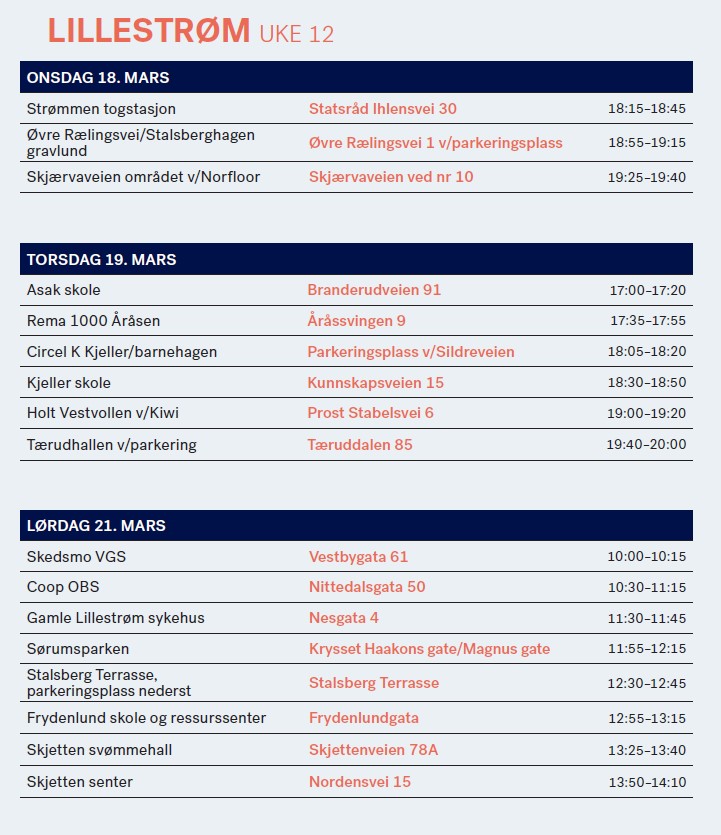 LILLESTRØM UKE 12

| ONSDAG 18. MARS | | |
|---|---|---|
| Strømmen togstasjon | Statsråd Ihlensvei 30 | 18:15–18:45 |
| Øvre Rælingsvei/Stalsberghagen gravlund | Øvre Rælingsvei 1 v/parkeringsplass | 18:55–19:15 |
| Skjærvaveien området v/Norfloor | Skjærvaveien ved nr 10 | 19:25–19:40 |

| TORSDAG 19. MARS | | |
|---|---|---|
| Asak skole | Branderudveien 91 | 17:00–17:20 |
| Rema 1000 Åråsen | Åråssvingen 9 | 17:35–17:55 |
| Circel K Kjeller/barnehagen | Parkeringsplass v/Sildreveien | 18:05–18:20 |
| Kjeller skole | Kunnskapsveien 15 | 18:30–18:50 |
| Holt Vestvollen v/Kiwi | Prost Stabelsvei 6 | 19:00–19:20 |
| Tærudhallen v/parkering | Tæruddalen 85 | 19:40–20:00 |

| LØRDAG 21. MARS | | |
|---|---|---|
| Skedsmo VGS | Vestbygata 61 | 10:00–10:15 |
| Coop OBS | Nittedalsgata 50 | 10:30–11:15 |
| Gamle Lillestrøm sykehus | Nesgata 4 | 11:30–11:45 |
| Sørumsparken | Krysset Haakons gate/Magnus gate | 11:55–12:15 |
| Stalsberg Terrasse, parkeringsplass nederst | Stalsberg Terrasse | 12:30–12:45 |
| Frydenlund skole og ressurssenter | Frydenlundgata | 12:55–13:15 |
| Skjetten svømmehall | Skjettenveien 78A | 13:25–13:40 |
| Skjetten senter | Nordensvei 15 | 13:50–14:10 |